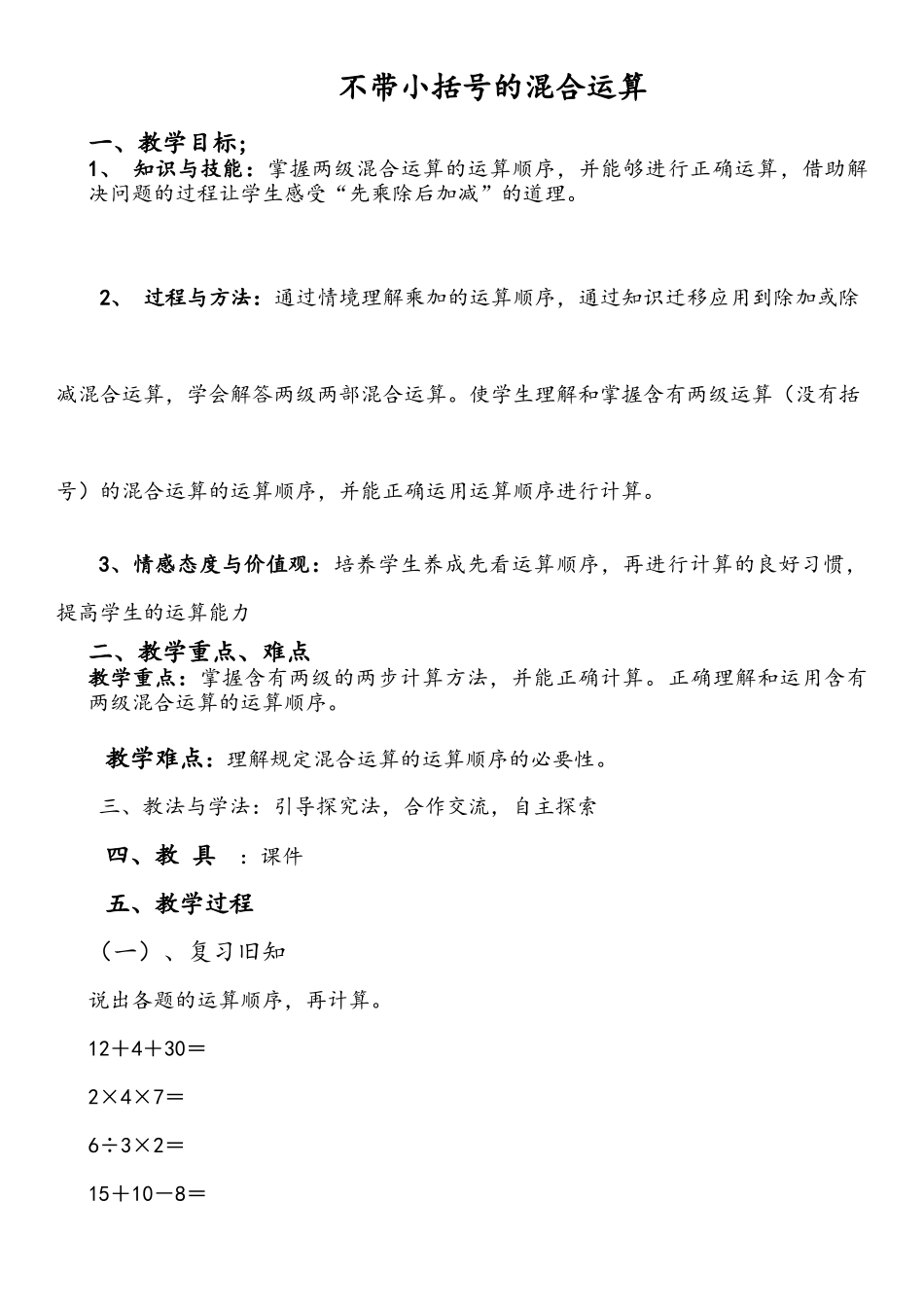 不带小括号的混合运算

一、教学目标;
1、 知识与技能：掌握两级混合运算的运算顺序，并能够进行正确运算，借助解决问题的过程让学生感受“先乘除后加减”的道理。

2、 过程与方法：通过情境理解乘加的运算顺序，通过知识迁移应用到除加或除减混合运算，学会解答两级两部混合运算。使学生理解和掌握含有两级运算（没有括号）的混合运算的运算顺序，并能正确运用运算顺序进行计算。

3、情感态度与价值观：培养学生养成先看运算顺序，再进行计算的良好习惯，提高学生的运算能力

二、教学重点、难点
教学重点：掌握含有两级的两步计算方法，并能正确计算。正确理解和运用含有两级混合运算的运算顺序。

教学难点：理解规定混合运算的运算顺序的必要性。

三、教法与学法：引导探究法，合作交流，自主探索

四、教 具 ：课件

五、教学过程

（一）、复习旧知

说出各题的运算顺序，再计算。

$12+4+30=$

$2\times4\times7=$

$6\div3\times2=$

$15+10-8=$